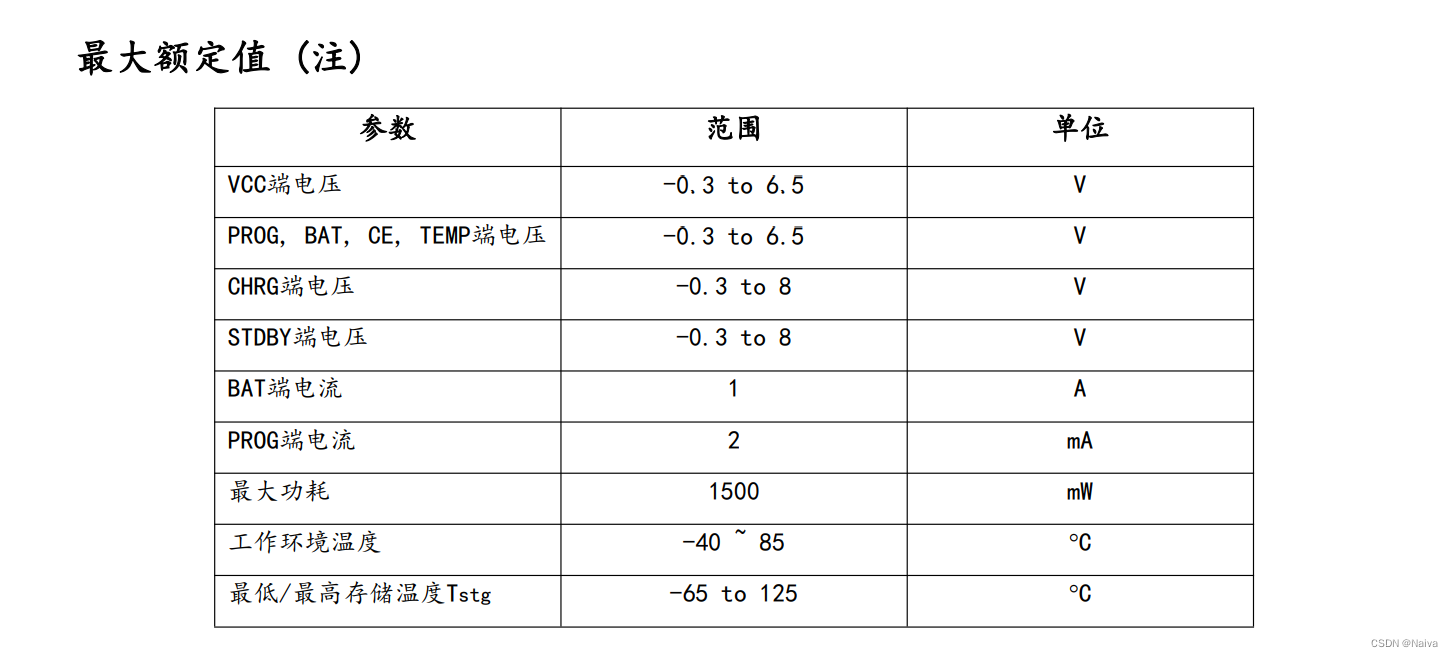 最大额定值（注）

| 参数 | 范围 | 单位 |
|---|---|---|
| VCC端电压 | -0.3 to 6.5 | V |
| PROG, BAT, CE, TEMP端电压 | -0.3 to 6.5 | V |
| CHRG端电压 | -0.3 to 8 | V |
| STDBY端电压 | -0.3 to 8 | V |
| BAT端电流 | 1 | A |
| PROG端电流 | 2 | mA |
| 最大功耗 | 1500 | mW |
| 工作环境温度 | -40 ~ 85 | ℃ |
| 最低/最高存储温度Tstg | -65 to 125 | ℃ |

CSDN @Naiva